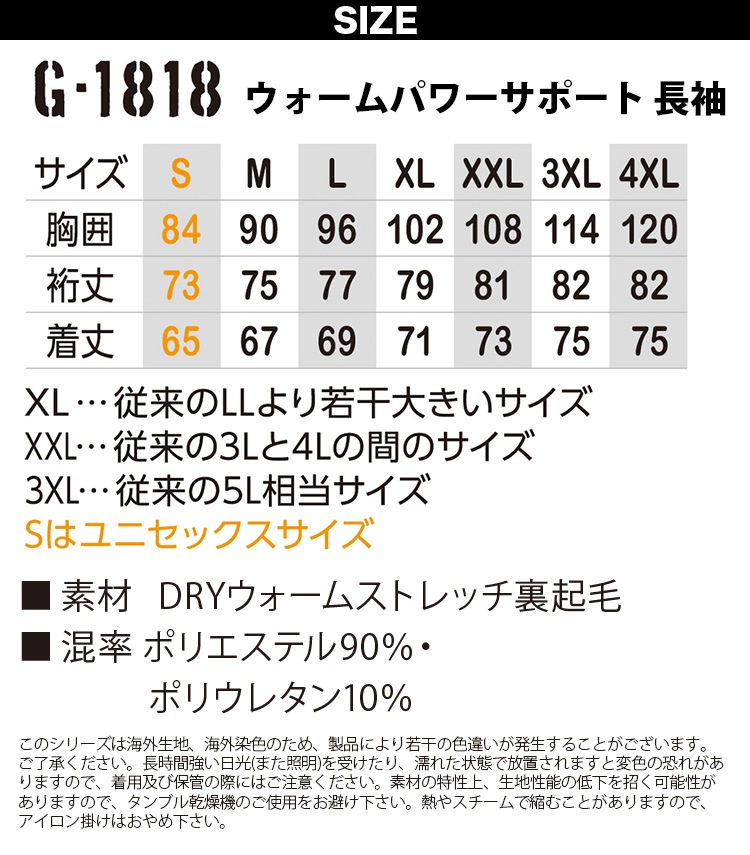 SIZE

G-1818 ウォームパワーサポート 長袖

| サイズ | S | M | L | XL | XXL | 3XL | 4XL |
|---|---|---|---|---|---|---|---|
| 胸囲 | 84 | 90 | 96 | 102 | 108 | 114 | 120 |
| 裄丈 | 73 | 75 | 77 | 79 | 81 | 82 | 82 |
| 着丈 | 65 | 67 | 69 | 71 | 73 | 75 | 75 |

XL…従来のLLより若干大きいサイズ
XXL…従来の3Lと4Lの間のサイズ
3XL…従来の5L相当サイズ
Sはユニセックスサイズ

■ 素材 DRYウォームストレッチ裏起毛
■ 混率 ポリエステル90%・ポリウレタン10%

このシリーズは海外生地、海外染色のため、製品により若干の色違いが発生することがございます。ご了承ください。長時間強い日光(また照明)を受けたり、濡れた状態で放置されますと変色の恐れがありますので、着用及び保管の際にはご注意ください。素材の特性上、生地性能の低下を招く可能性がありますので、タンブル乾燥機のご使用をお避け下さい。熱やスチームで縮むことがありますので、アイロン掛けはおやめ下さい。